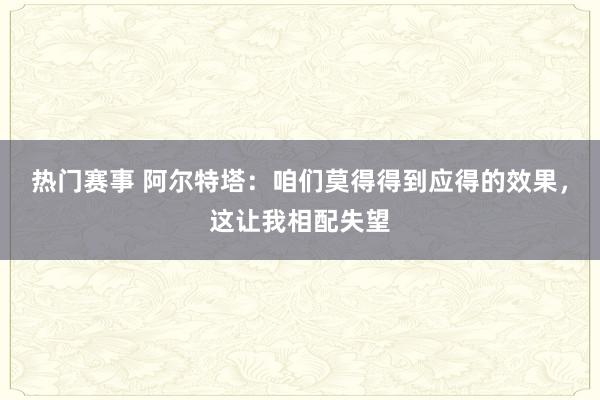 热门赛事 阿尔特塔：咱们莫得得到应得的效果，这让我相配失望